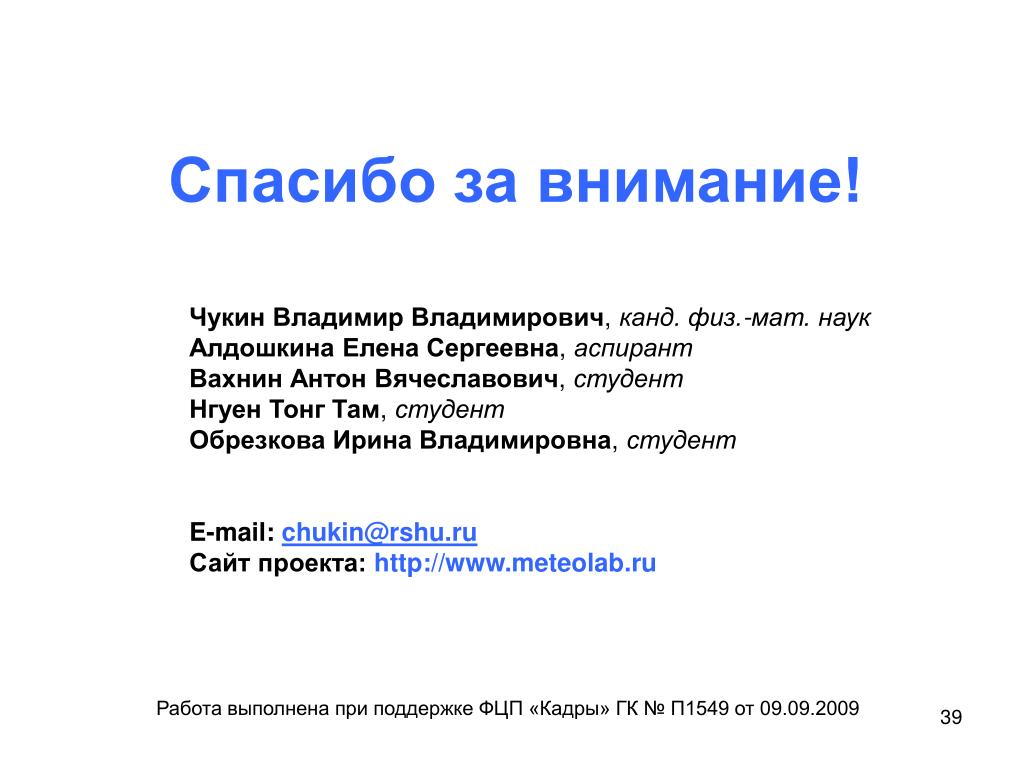 Спасибо за внимание!

Чукин Владимир Владимирович, канд. физ.-мат. наук
Алдошкина Елена Сергеевна, аспирант
Вахнин Антон Вячеславович, студент
Нгуен Тонг Там, студент
Обрезкова Ирина Владимировна, студент

E-mail: chukin@rshu.ru
Сайт проекта: http://www.meteolab.ru

Работа выполнена при поддержке ФЦП «Кадры» ГК № П1549 от 09.09.2009

39